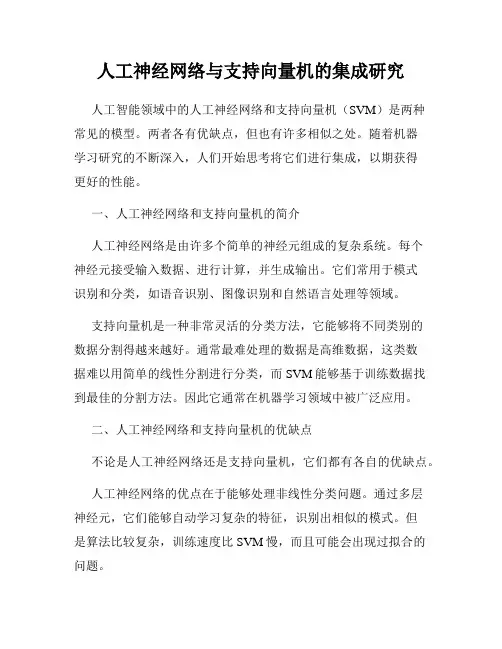 人工神经网络与支持向量机的集成研究

人工智能领域中的人工神经网络和支持向量机（SVM）是两种常见的模型。两者各有优缺点，但也有许多相似之处。随着机器学习研究的不断深入，人们开始思考将它们进行集成，以期获得更好的性能。

一、人工神经网络和支持向量机的简介

人工神经网络是由许多个简单的神经元组成的复杂系统。每个神经元接受输入数据、进行计算，并生成输出。它们常用于模式识别和分类，如语音识别、图像识别和自然语言处理等领域。

支持向量机是一种非常灵活的分类方法，它能够将不同类别的数据分割得越来越好。通常最难处理的数据是高维数据，这类数据难以用简单的线性分割进行分类，而 SVM 能够基于训练数据找到最佳的分割方法。因此它通常在机器学习领域中被广泛应用。

二、人工神经网络和支持向量机的优缺点

不论是人工神经网络还是支持向量机，它们都有各自的优缺点。

人工神经网络的优点在于能够处理非线性分类问题。通过多层神经元，它们能够自动学习复杂的特征，识别出相似的模式。但是算法比较复杂，训练速度比 SVM 慢，而且可能会出现过拟合的问题。